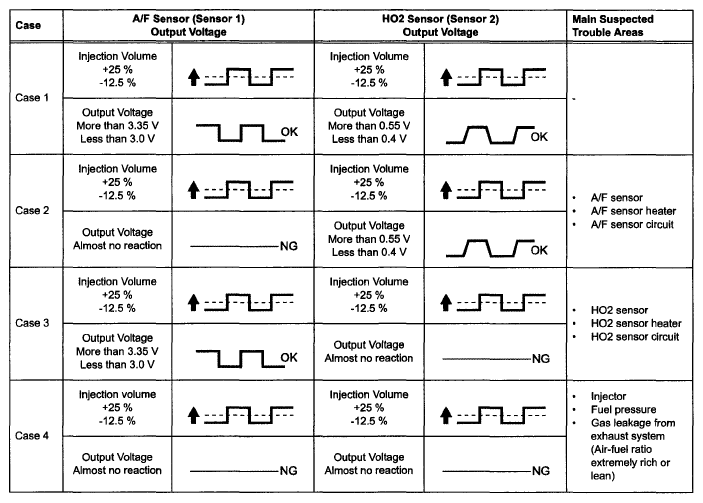 | Case | A/F Sensor (Sensor 1) Output Voltage | | HO2 Sensor (Sensor 2) Output Voltage | | Main Suspected Trouble Areas |
|---|---|---|---|---|---|
| Case 1 | Injection Volume +25 % -12.5 % | | Injection Volume +25 % -12.5 % | | - |
| | Output Voltage More than 3.35 V Less than 3.0 V | OK | Output Voltage More than 0.55 V Less than 0.4 V | OK | |
| Case 2 | Injection Volume +25 % -12.5 % | | Injection Volume +25 % -12.5 % | | • A/F sensor • A/F sensor heater • A/F sensor circuit |
| | Output Voltage Almost no reaction | NG | Output Voltage More than 0.55 V Less than 0.4 V | OK | |
| Case 3 | Injection Volume +25 % -12.5 % | | Injection Volume +25 % -12.5 % | | • HO2 sensor • HO2 sensor heater • HO2 sensor circuit |
| | Output Voltage More than 3.35 V Less than 3.0 V | OK | Output Voltage Almost no reaction | NG | |
| Case 4 | Injection volume +25 % -12.5 % | | Injection Volume +25 % -12.5 % | | • Injector • Fuel pressure • Gas leakage from exhaust system (Air-fuel ratio extremely rich or lean) |
| | Output Voltage Almost no reaction | NG | Output Voltage Almost no reaction | NG | |